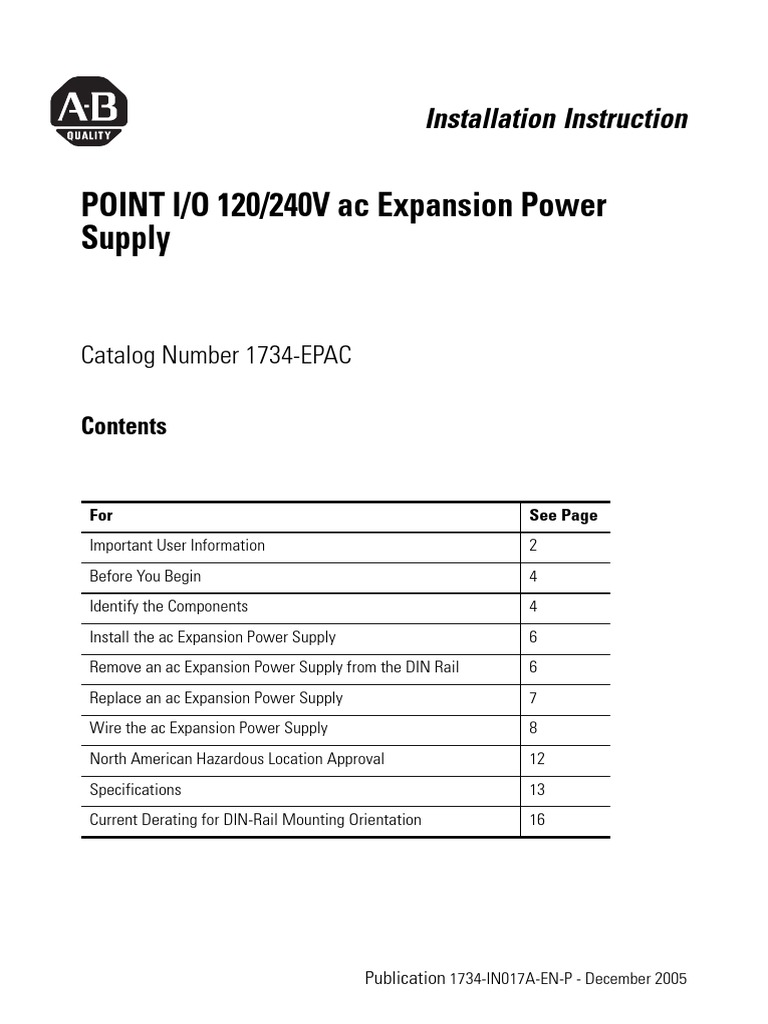 A-B
QUALITY

Installation Instruction

POINT I/O 120/240V ac Expansion Power Supply

Catalog Number 1734-EPAC

Contents

| For | See Page |
|---|---|
| Important User Information | 2 |
| Before You Begin | 4 |
| Identify the Components | 4 |
| Install the ac Expansion Power Supply | 6 |
| Remove an ac Expansion Power Supply from the DIN Rail | 6 |
| Replace an ac Expansion Power Supply | 7 |
| Wire the ac Expansion Power Supply | 8 |
| North American Hazardous Location Approval | 12 |
| Specifications | 13 |
| Current Derating for DIN-Rail Mounting Orientation | 16 |

Publication 1734-IN017A-EN-P - December 2005